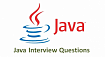 Java

Java Interview Questions